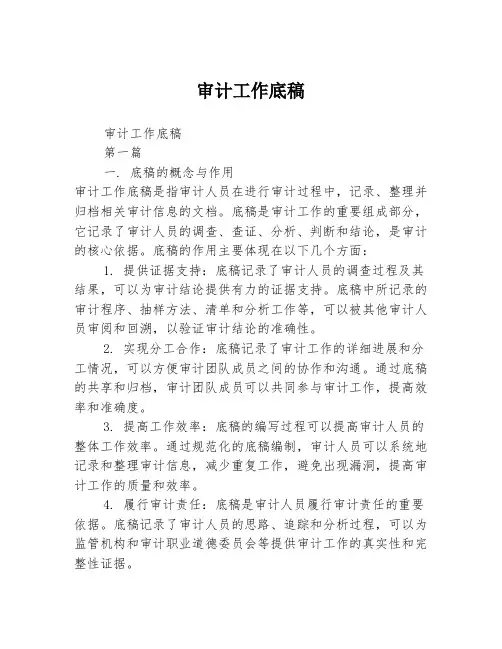 审计工作底稿

审计工作底稿

第一篇

一. 底稿的概念与作用

审计工作底稿是指审计人员在进行审计过程中，记录、整理并归档相关审计信息的文档。底稿是审计工作的重要组成部分，它记录了审计人员的调查、查证、分析、判断和结论，是审计的核心依据。底稿的作用主要体现在以下几个方面：

1. 提供证据支持：底稿记录了审计人员的调查过程及其结果，可以为审计结论提供有力的证据支持。底稿中所记录的审计程序、抽样方法、清单和分析工作等，可以被其他审计人员审阅和回溯，以验证审计结论的准确性。

2. 实现分工合作：底稿记录了审计工作的详细进展和分工情况，可以方便审计团队成员之间的协作和沟通。通过底稿的共享和归档，审计团队成员可以共同参与审计工作，提高效率和准确度。

3. 提高工作效率：底稿的编写过程可以提高审计人员的整体工作效率。通过规范化的底稿编制，审计人员可以系统地记录和整理审计信息，减少重复工作，避免出现漏洞，提高审计工作的质量和效率。

4. 履行审计责任：底稿是审计人员履行审计责任的重要依据。底稿记录了审计人员的思路、追踪和分析过程，可以为监管机构和审计职业道德委员会等提供审计工作的真实性和完整性证据。